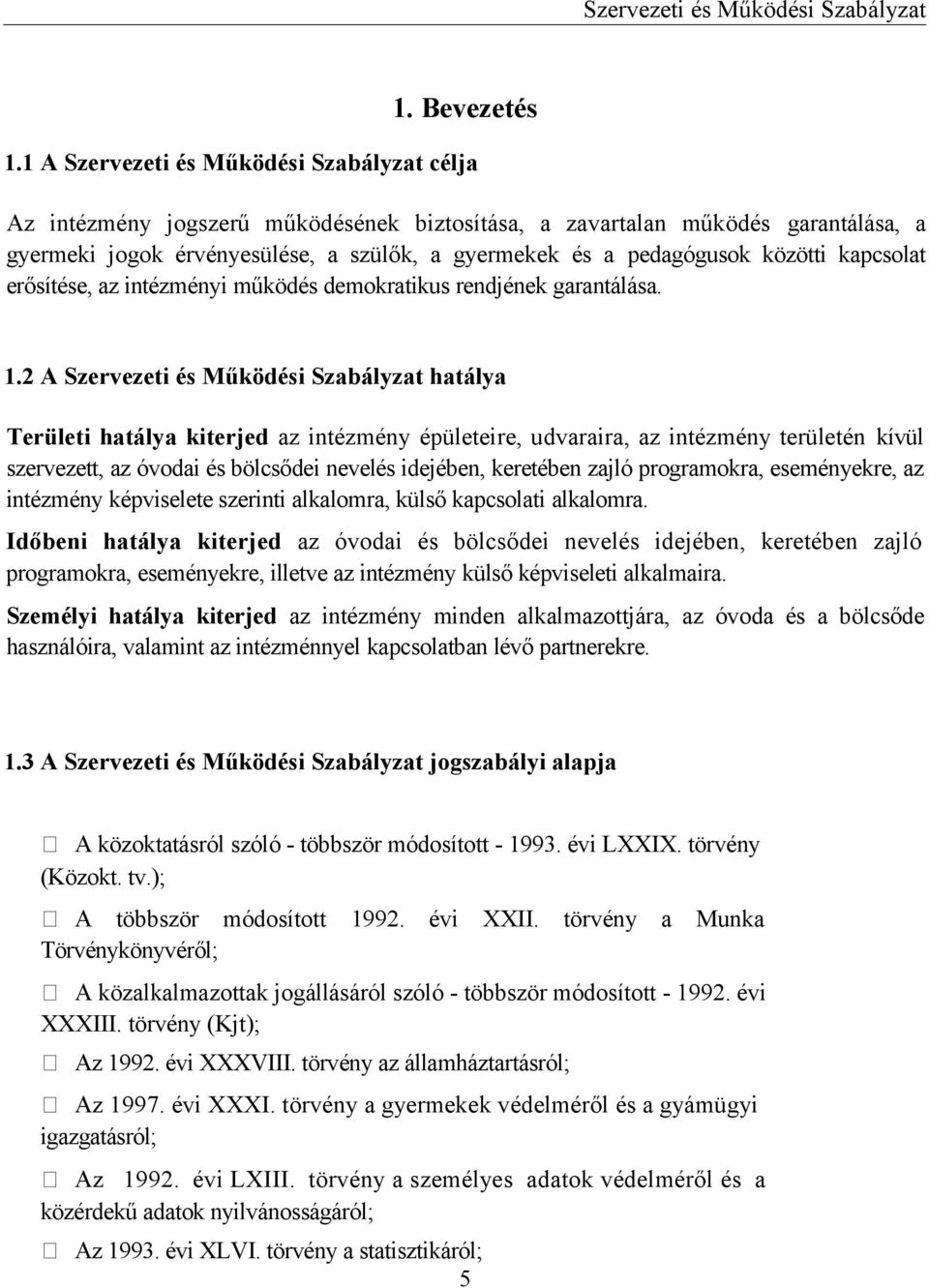 Szervezeti és Működési Szabályzat

1. Bevezetés

1.1 A Szervezeti és Működési Szabályzat célja

Az intézmény jogszerű működésének biztosítása, a zavartalan működés garantálása, a gyermeki jogok érvényesülése, a szülők, a gyermekek és a pedagógusok közötti kapcsolat erősítése, az intézményi működés demokratikus rendjének garantálása.

1.2 A Szervezeti és Működési Szabályzat hatálya

Területi hatálya kiterjed az intézmény épületeire, udvaraira, az intézmény területén kívül szervezett, az óvodai és bölcsődei nevelés idejében, keretében zajló programokra, eseményekre, az intézmény képviselete szerinti alkalomra, külső kapcsolati alkalomra.

Időbeni hatálya kiterjed az óvodai és bölcsődei nevelés idejében, keretében zajló programokra, eseményekre, illetve az intézmény külső képviseleti alkalmaira.

Személyi hatálya kiterjed az intézmény minden alkalmazottjára, az óvoda és a bölcsőde használóira, valamint az intézménnyel kapcsolatban lévő partnerekre.

1.3 A Szervezeti és Működési Szabályzat jogszabályi alapja

 A közoktatásról szóló - többször módosított - 1993. évi LXXIX. törvény (Közokt. tv.);

 A többször módosított 1992. évi XXII. törvény a Munka Törvénykönyvéről;

 A közalkalmazottak jogállásáról szóló - többször módosított - 1992. évi XXXIII. törvény (Kjt);

 Az 1992. évi XXXVIII. törvény az államháztartásról;

 Az 1997. évi XXXI. törvény a gyermekek védelméről és a gyámügyi igazgatásról;

 Az 1992. évi LXIII. törvény a személyes adatok védelméről és a közérdekű adatok nyilvánosságáról;

 Az 1993. évi XLVI. törvény a statisztikáról;

5